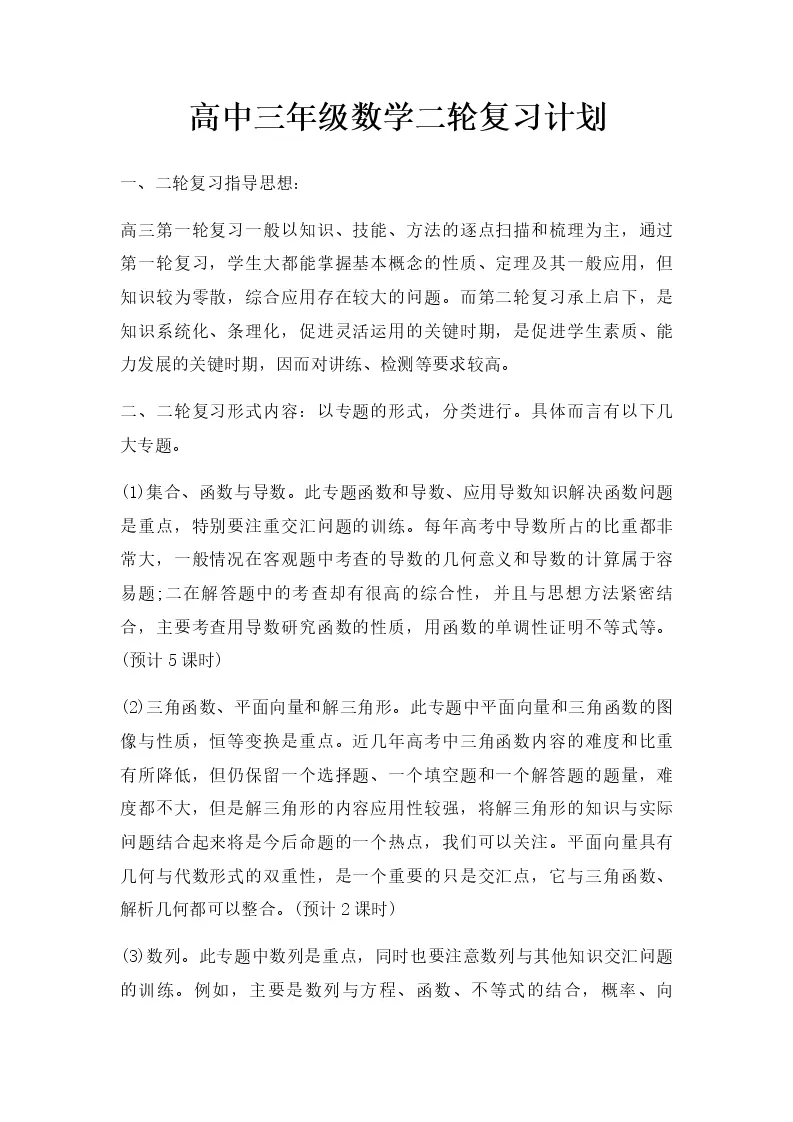 高中三年级数学二轮复习计划

一、二轮复习指导思想：

高三第一轮复习一般以知识、技能、方法的逐点扫描和梳理为主，通过第一轮复习，学生大都能掌握基本概念的性质、定理及其一般应用，但知识较为零散，综合应用存在较大的问题。而第二轮复习承上启下，是知识系统化、条理化，促进灵活运用的关键时期，是促进学生素质、能力发展的关键时期，因而对讲练、检测等要求较高。

二、二轮复习形式内容：以专题的形式，分类进行。具体而言有以下几大专题。

⑴集合、函数与导数。此专题函数和导数、应用导数知识解决函数问题是重点，特别要注重交汇问题的训练。每年高考中导数所占的比重都非常大，一般情况在客观题中考查的导数的几何意义和导数的计算属于容易题;二在解答题中的考查却有很高的综合性，并且与思想方法紧密结合，主要考查用导数研究函数的性质，用函数的单调性证明不等式等。(预计5课时)

⑵三角函数、平面向量和解三角形。此专题中平面向量和三角函数的图像与性质，恒等变换是重点。近几年高考中三角函数内容的难度和比重有所降低，但仍保留一个选择题、一个填空题和一个解答题的题量，难度都不大，但是解三角形的内容应用性较强，将解三角形的知识与实际问题结合起来将是今后命题的一个热点，我们可以关注。平面向量具有几何与代数形式的双重性，是一个重要的只是交汇点，它与三角函数、解析几何都可以整合。(预计2课时)

⑶数列。此专题中数列是重点，同时也要注意数列与其他知识交汇问题的训练。例如，主要是数列与方程、函数、不等式的结合，概率、向